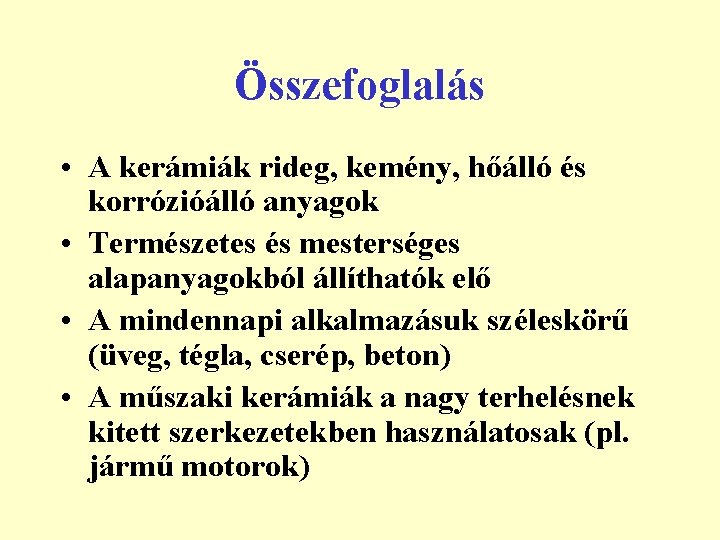 Összefoglalás

• A kerámiák rideg, kemény, hőálló és korrózióálló anyagok
• Természetes és mesterséges alapanyagokból állíthatók elő
• A mindennapi alkalmazásuk széleskörű (üveg, tégla, cserép, beton)
• A műszaki kerámiák a nagy terhelésnek kitett szerkezetekben használatosak (pl. jármű motorok)